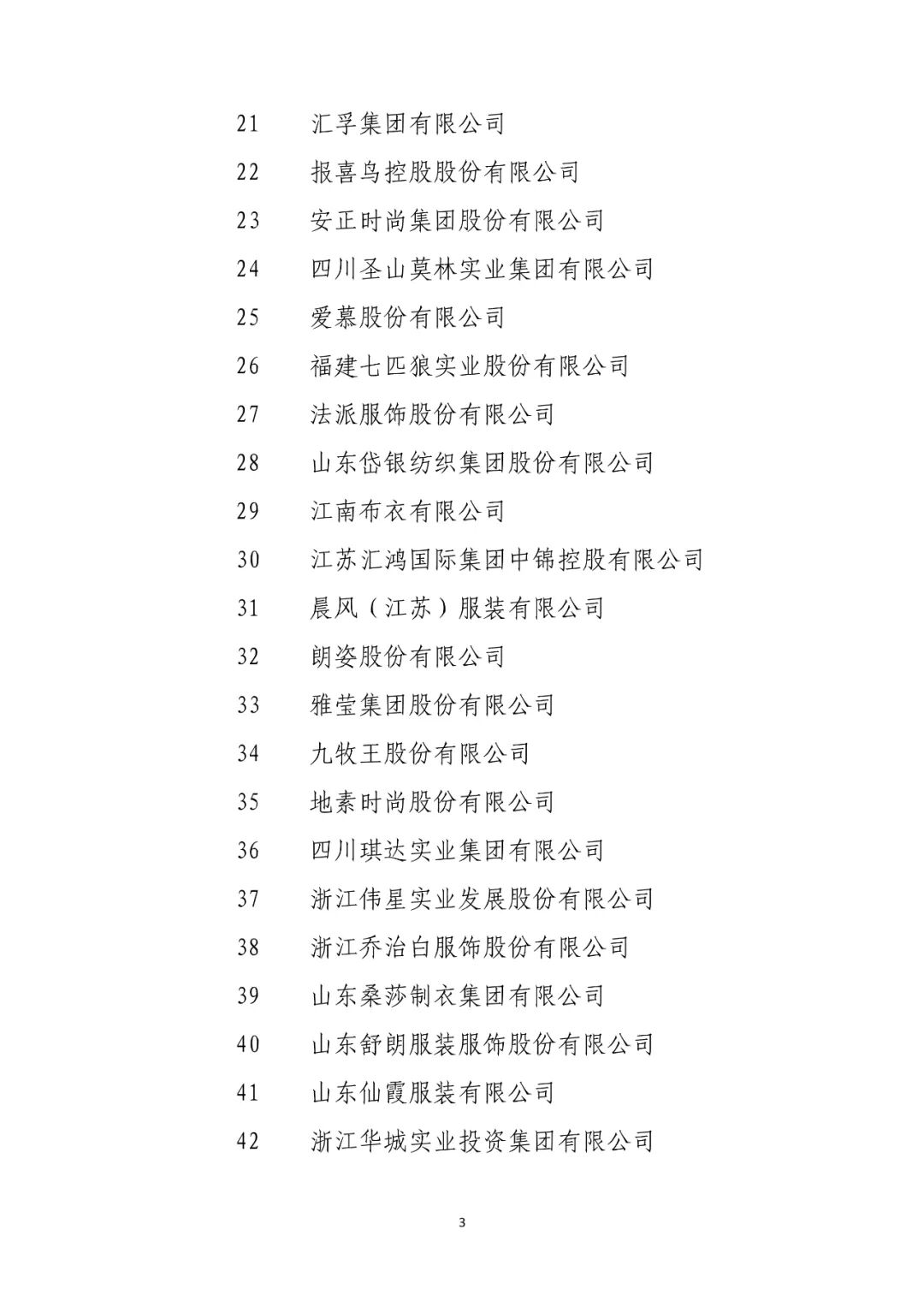 21 汇孚集团有限公司

22 报喜鸟控股股份有限公司

23 安正时尚集团股份有限公司

24 四川圣山莫林实业集团有限公司

25 爱慕股份有限公司

26 福建七匹狼实业股份有限公司

27 法派服饰股份有限公司

28 山东岱银纺织集团股份有限公司

29 江南布衣有限公司

30 江苏汇鸿国际集团中锦控股有限公司

31 晨风（江苏）服装有限公司

32 朗姿股份有限公司

33 雅莹集团股份有限公司

34 九牧王股份有限公司

35 地素时尚股份有限公司

36 四川琪达实业集团有限公司

37 浙江伟星实业发展股份有限公司

38 浙江乔治白服饰股份有限公司

39 山东桑莎制衣集团有限公司

40 山东舒朗服装服饰股份有限公司

41 山东仙霞服装有限公司

42 浙江华城实业投资集团有限公司

3